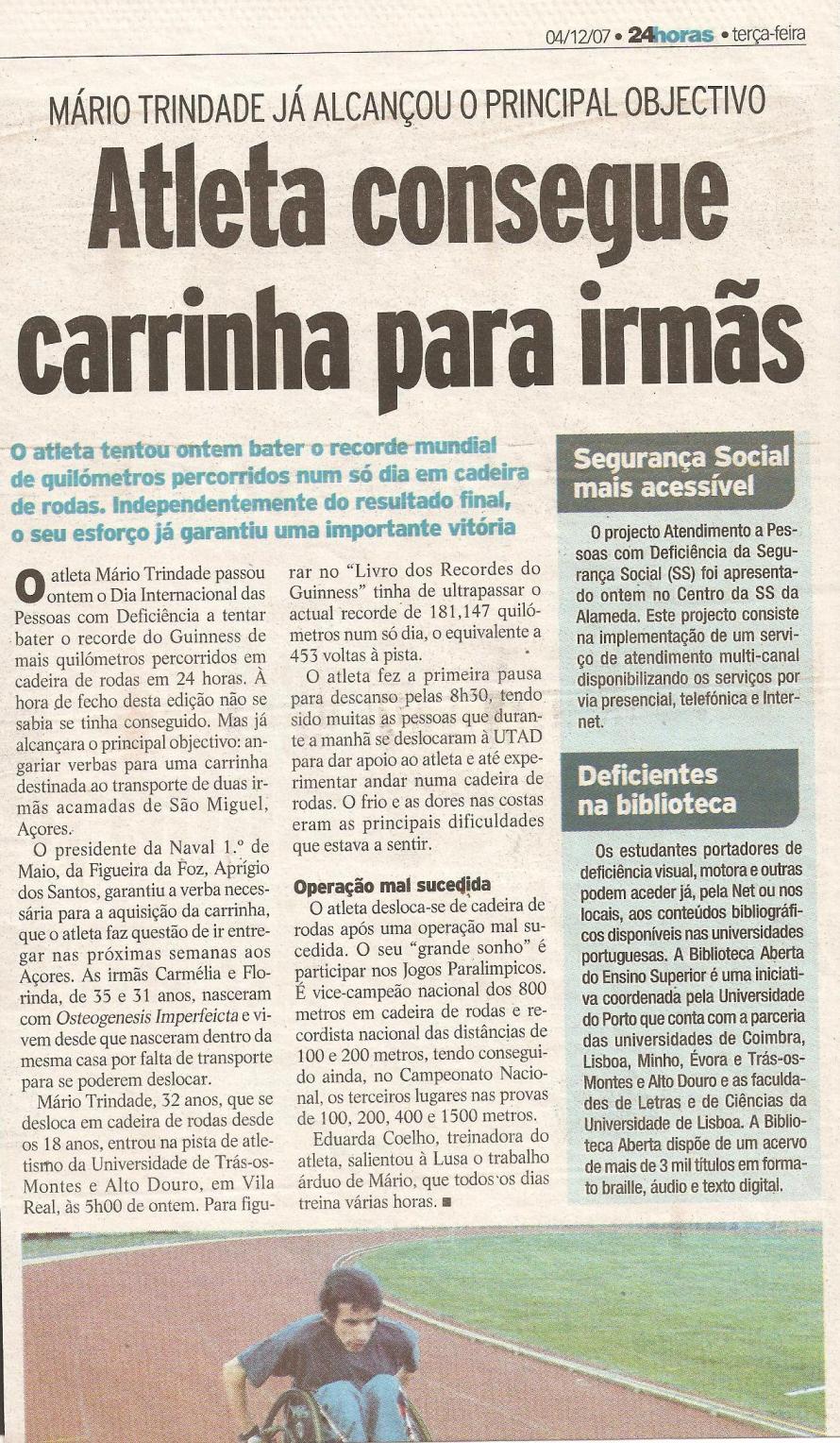 04/12/07 • 24horas • terça-feira

MÁRIO TRINDADE JÁ ALCANÇOU O PRINCIPAL OBJECTIVO

Atleta consegue carrinha para irmãs

O atleta tentou ontem bater o recorde mundial de quilómetros percorridos num só dia em cadeira de rodas. Independentemente do resultado final, o seu esforço já garantiu uma importante vitória

O atleta Mário Trindade passou ontem o Dia Internacional das Pessoas com Deficiência a tentar bater o recorde do Guinness de mais quilómetros percorridos em cadeira de rodas em 24 horas. À hora de fecho desta edição não se sabia se tinha conseguido. Mas já alcançara o principal objectivo: angariar verbas para uma carrinha destinada ao transporte de duas irmãs acamadas de São Miguel, Açores.

O presidente da Naval 1.º de Maio, da Figueira da Foz, Aprígio dos Santos, garantiu a verba necessária para a aquisição da carrinha, que o atleta faz questão de ir entregar nas próximas semanas aos Açores. As irmãs Carmélia e Florinda, de 35 e 31 anos, nasceram com Osteogenesis Imperfeicta e vivem desde que nasceram dentro da mesma casa por falta de transporte para se poderem deslocar.

Mário Trindade, 32 anos, que se desloca em cadeira de rodas desde os 18 anos, entrou na pista de atletismo da Universidade de Trás-os-Montes e Alto Douro, em Vila Real, às 5h00 de ontem. Para figurar no "Livro dos Recordes do Guinness" tinha de ultrapassar o actual recorde de 181,147 quilómetros num só dia, o equivalente a 453 voltas à pista.

O atleta fez a primeira pausa para descanso pelas 8h30, tendo sido muitas as pessoas que durante a manhã se deslocaram à UTAD para dar apoio ao atleta e até experimentar andar numa cadeira de rodas. O frio e as dores nas costas eram as principais dificuldades que estava a sentir.

Operação mal sucedida

O atleta desloca-se de cadeira de rodas após uma operação mal sucedida. O seu "grande sonho" é participar nos Jogos Paralimpicos. É vice-campeão nacional dos 800 metros em cadeira de rodas e recordista nacional das distâncias de 100 e 200 metros, tendo conseguido ainda, no Campeonato Nacional, os terceiros lugares nas provas de 100, 200, 400 e 1500 metros.

Eduarda Coelho, treinadora do atleta, salientou à Lusa o trabalho árduo de Mário, que todos os dias treina várias horas. ■

Segurança Social mais acessível

O projecto Atendimento a Pessoas com Deficiência da Segurança Social (SS) foi apresentado ontem no Centro da SS da Alameda. Este projecto consiste na implementação de um serviço de atendimento multi-canal disponibilizando os serviços por via presencial, telefónica e Internet.

Deficientes na biblioteca

Os estudantes portadores de deficiência visual, motora e outras podem aceder já, pela Net ou nos locais, aos conteúdos bibliográficos disponíveis nas universidades portuguesas. A Biblioteca Aberta do Ensino Superior é uma iniciativa coordenada pela Universidade do Porto que conta com a parceria das universidades de Coimbra, Lisboa, Minho, Évora e Trás-os-Montes e Alto Douro e as faculdades de Letras e de Ciências da Universidade de Lisboa. A Biblioteca Aberta dispõe de um acervo de mais de 3 mil títulos em formato braille, áudio e texto digital.